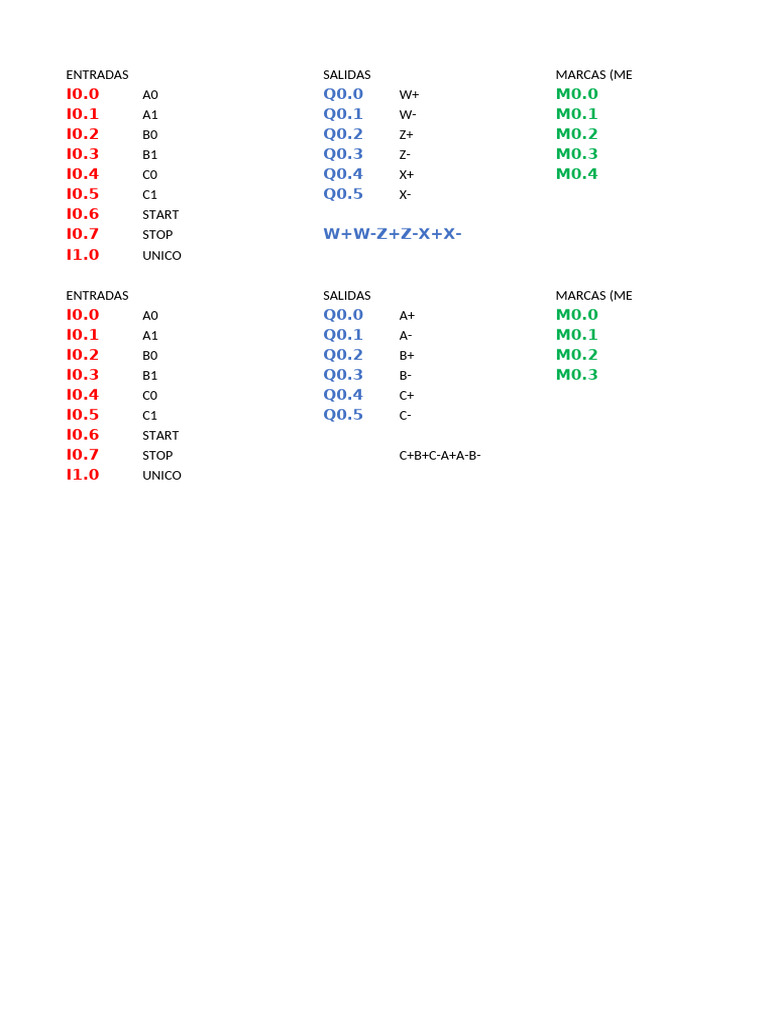 | ENTRADAS | | SALIDAS | | MARCAS (ME |
|---|---|---|---|---|
| I0.0 | A0 | Q0.0 | W+ | M0.0 |
| I0.1 | A1 | Q0.1 | W- | M0.1 |
| I0.2 | B0 | Q0.2 | Z+ | M0.2 |
| I0.3 | B1 | Q0.3 | Z- | M0.3 |
| I0.4 | C0 | Q0.4 | X+ | M0.4 |
| I0.5 | C1 | Q0.5 | X- | |
| I0.6 | START | | | |
| I0.7 | STOP | W+W-Z+Z-X+X- | | |
| I1.0 | UNICO | | | |

| ENTRADAS | | SALIDAS | | MARCAS (ME |
|---|---|---|---|---|
| I0.0 | A0 | Q0.0 | A+ | M0.0 |
| I0.1 | A1 | Q0.1 | A- | M0.1 |
| I0.2 | B0 | Q0.2 | B+ | M0.2 |
| I0.3 | B1 | Q0.3 | B- | M0.3 |
| I0.4 | C0 | Q0.4 | C+ | |
| I0.5 | C1 | Q0.5 | C- | |
| I0.6 | START | | | |
| I0.7 | STOP | | C+B+C-A+A-B- | |
| I1.0 | UNICO | | | |